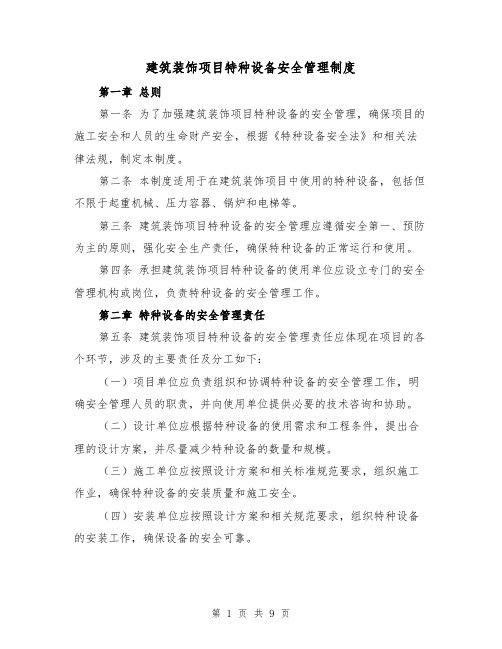 建筑装饰项目特种设备安全管理制度

第一章 总则

第一条 为了加强建筑装饰项目特种设备的安全管理，确保项目的施工安全和人员的生命财产安全，根据《特种设备安全法》和相关法律法规，制定本制度。

第二条 本制度适用于在建筑装饰项目中使用的特种设备，包括但不限于起重机械、压力容器、锅炉和电梯等。

第三条 建筑装饰项目特种设备的安全管理应遵循安全第一、预防为主的原则，强化安全生产责任，确保特种设备的正常运行和使用。

第四条 承担建筑装饰项目特种设备的使用单位应设立专门的安全管理机构或岗位，负责特种设备的安全管理工作。

第二章 特种设备的安全管理责任

第五条 建筑装饰项目特种设备的安全管理责任应体现在项目的各个环节，涉及的主要责任及分工如下：

（一）项目单位应负责组织和协调特种设备的安全管理工作，明确安全管理人员的职责，并向使用单位提供必要的技术咨询和协助。

（二）设计单位应根据特种设备的使用需求和工程条件，提出合理的设计方案，并尽量减少特种设备的数量和规模。

（三）施工单位应按照设计方案和相关标准规范要求，组织施工作业，确保特种设备的安装质量和施工安全。

（四）安装单位应按照设计方案和相关规范要求，组织特种设备的安装工作，确保设备的安全可靠。

第 1 页 共 9 页